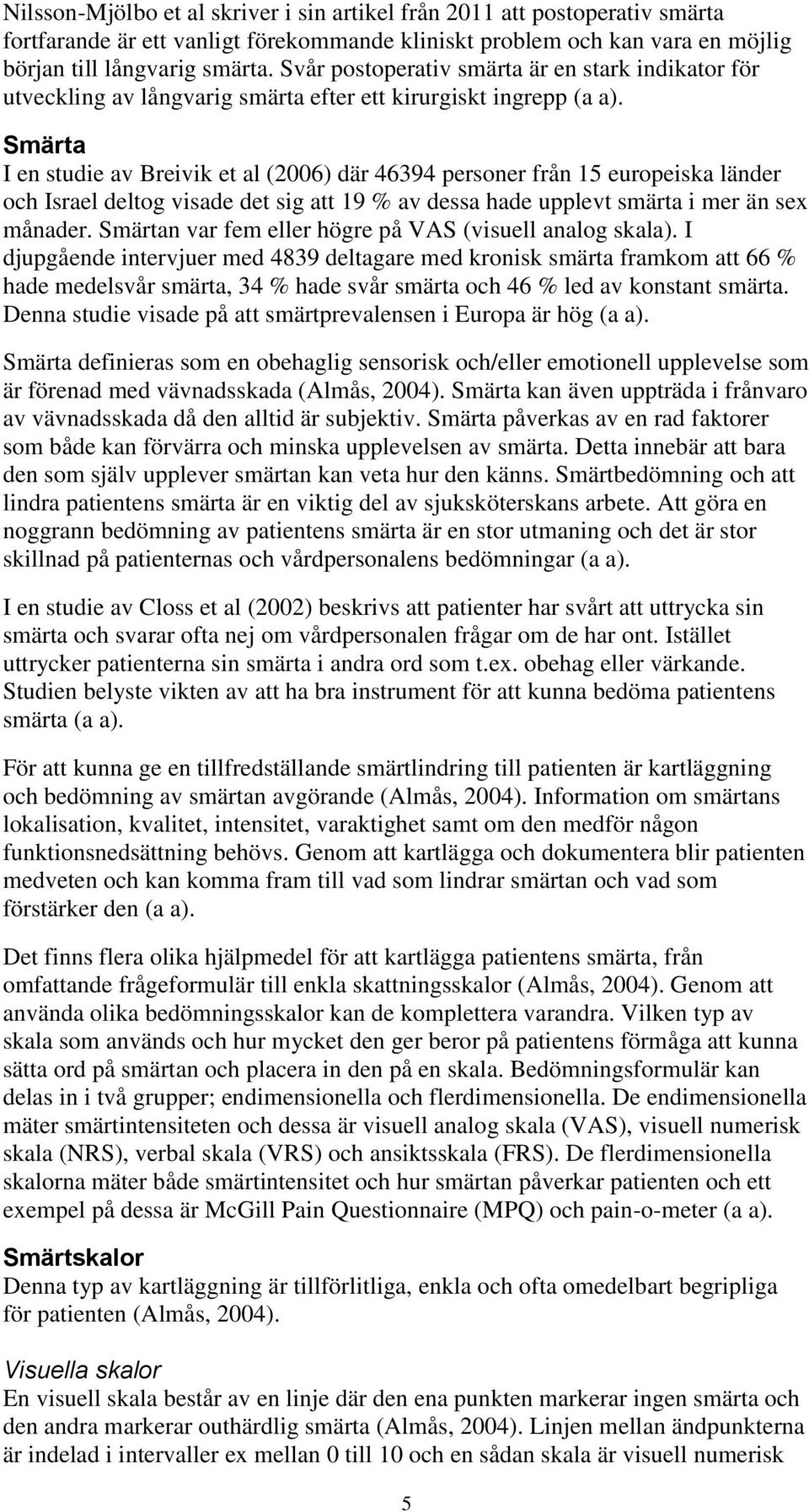 Nilsson-Mjölbo et al skriver i sin artikel från 2011 att postoperativ smärta fortfarande är ett vanligt förekommande kliniskt problem och kan vara en möjlig början till långvarig smärta. Svår postoperativ smärta är en stark indikator för utveckling av långvarig smärta efter ett kirurgiskt ingrepp (a a).

Smärta

I en studie av Breivik et al (2006) där 46394 personer från 15 europeiska länder och Israel deltog visade det sig att 19 % av dessa hade upplevt smärta i mer än sex månader. Smärtan var fem eller högre på VAS (visuell analog skala). I djupgående intervjuer med 4839 deltagare med kronisk smärta framkom att 66 % hade medelsvår smärta, 34 % hade svår smärta och 46 % led av konstant smärta. Denna studie visade på att smärtprevalensen i Europa är hög (a a).

Smärta definieras som en obehaglig sensorisk och/eller emotionell upplevelse som är förenad med vävnadsskada (Almås, 2004). Smärta kan även uppträda i frånvaro av vävnadsskada då den alltid är subjektiv. Smärta påverkas av en rad faktorer som både kan förvärra och minska upplevelsen av smärta. Detta innebär att bara den som själv upplever smärtan kan veta hur den känns. Smärtbedömning och att lindra patientens smärta är en viktig del av sjuksköterskans arbete. Att göra en noggrann bedömning av patientens smärta är en stor utmaning och det är stor skillnad på patienternas och vårdpersonalens bedömningar (a a).

I en studie av Closs et al (2002) beskrivs att patienter har svårt att uttrycka sin smärta och svarar ofta nej om vårdpersonalen frågar om de har ont. Istället uttrycker patienterna sin smärta i andra ord som t.ex. obehag eller värkande. Studien belyste vikten av att ha bra instrument för att kunna bedöma patientens smärta (a a).

För att kunna ge en tillfredställande smärtlindring till patienten är kartläggning och bedömning av smärtan avgörande (Almås, 2004). Information om smärtans lokalisation, kvalitet, intensitet, varaktighet samt om den medför någon funktionsnedsättning behövs. Genom att kartlägga och dokumentera blir patienten medveten och kan komma fram till vad som lindrar smärtan och vad som förstärker den (a a).

Det finns flera olika hjälpmedel för att kartlägga patientens smärta, från omfattande frågeformulär till enkla skattningsskalor (Almås, 2004). Genom att använda olika bedömningsskalor kan de komplettera varandra. Vilken typ av skala som används och hur mycket den ger beror på patientens förmåga att kunna sätta ord på smärtan och placera in den på en skala. Bedömningsformulär kan delas in i två grupper; endimensionella och flerdimensionella. De endimensionella mäter smärtintensiteten och dessa är visuell analog skala (VAS), visuell numerisk skala (NRS), verbal skala (VRS) och ansiktsskala (FRS). De flerdimensionella skalorna mäter både smärtintensitet och hur smärtan påverkar patienten och ett exempel på dessa är McGill Pain Questionnaire (MPQ) och pain-o-meter (a a).

Smärtskalor

Denna typ av kartläggning är tillförlitliga, enkla och ofta omedelbart begripliga för patienten (Almås, 2004).

Visuella skalor

En visuell skala består av en linje där den ena punkten markerar ingen smärta och den andra markerar outhärdlig smärta (Almås, 2004). Linjen mellan ändpunkterna är indelad i intervaller ex mellan 0 till 10 och en sådan skala är visuell numerisk

5